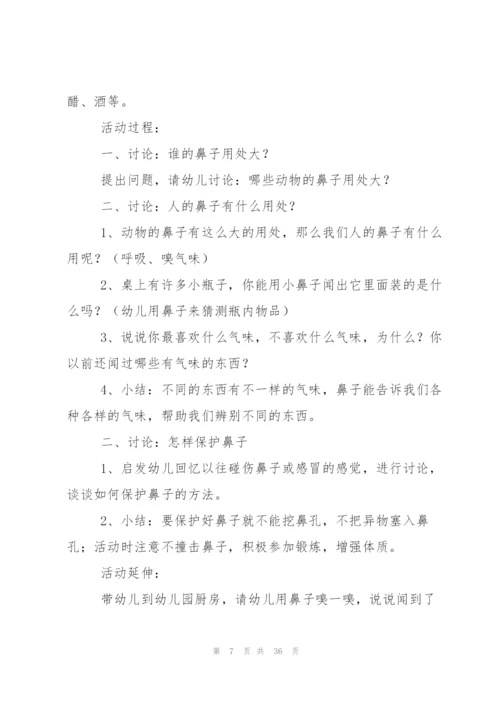 醋、酒等。

活动过程：

一、讨论：谁的鼻子用处大？

提出问题，请幼儿讨论：哪些动物的鼻子用处大？

二、讨论：人的鼻子有什么用处？

1、动物的鼻子有这么大的用处，那么我们人的鼻子有什么用呢？（呼吸、嗅气味）

2、桌上有许多小瓶子，你能用小鼻子闻出它里面装的是什么吗？（幼儿用鼻子来猜测瓶内物品）

3、说说你最喜欢什么气味，不喜欢什么气味，为什么？你以前还闻过哪些有气味的东西？

4、小结：不同的东西有不一样的气味，鼻子能告诉我们各种各样的气味，帮助我们辨别不同的东西。

二、讨论：怎样保护鼻子

1、启发幼儿回忆以往碰伤鼻子或感冒的感觉，进行讨论，谈谈如何保护鼻子的方法。

2、小结：要保护好鼻子就不能挖鼻孔，不把异物塞入鼻孔；活动时注意不撞击鼻子，积极参加锻炼，增强体质。

活动延伸：

带幼儿到幼儿园厨房，请幼儿用鼻子嗅一嗅，说说闻到了

第 7 页 共 36 页